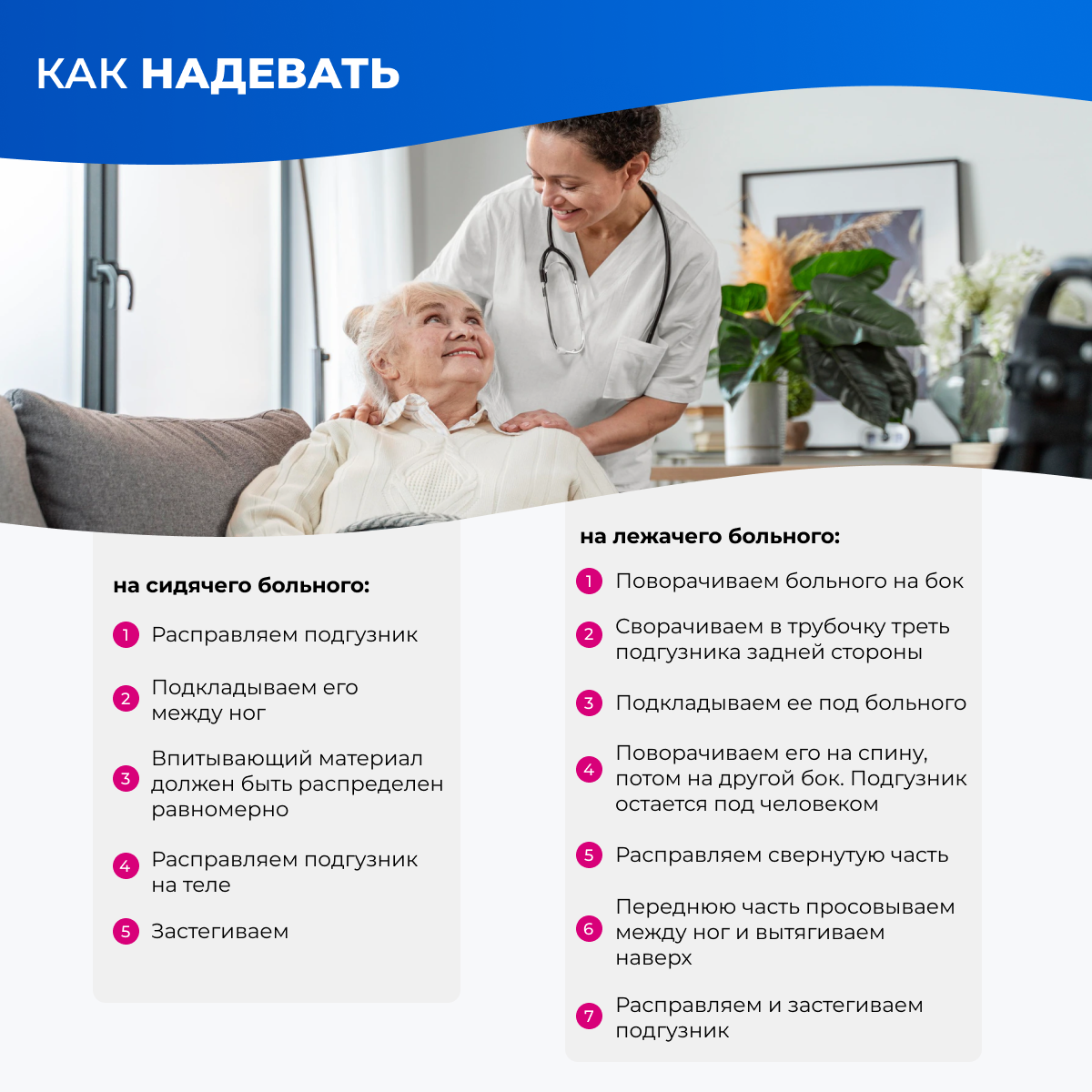 КАК НАДЕВАТЬ

на сидячего больного:

1 Расправляем подгузник

2 Подкладываем его между ног

3 Впитывающий материал должен быть распределен равномерно

4 Расправляем подгузник на теле

5 Застегиваем

на лежачего больного:

1 Поворачиваем больного на бок

2 Сворачиваем в трубочку треть подгузника задней стороны

3 Подкладываем ее под больного

4 Поворачиваем его на спину, потом на другой бок. Подгузник остается под человеком

5 Расправляем свернутую часть

6 Переднюю часть просовываем между ног и вытягиваем наверх

7 Расправляем и застегиваем подгузник